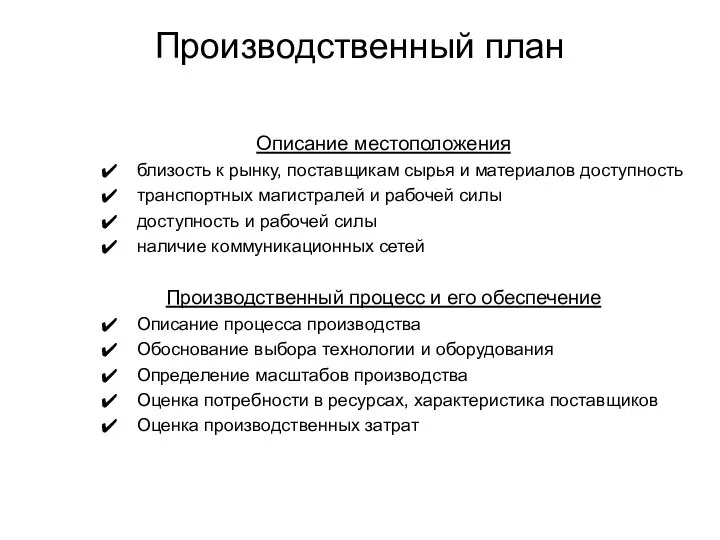 Производственный план

Описание местоположения

✔ близость к рынку, поставщикам сырья и материалов доступность
✔ транспортных магистралей и рабочей силы
✔ доступность и рабочей силы
✔ наличие коммуникационных сетей

Производственный процесс и его обеспечение

✔ Описание процесса производства
✔ Обоснование выбора технологии и оборудования
✔ Определение масштабов производства
✔ Оценка потребности в ресурсах, характеристика поставщиков
✔ Оценка производственных затрат